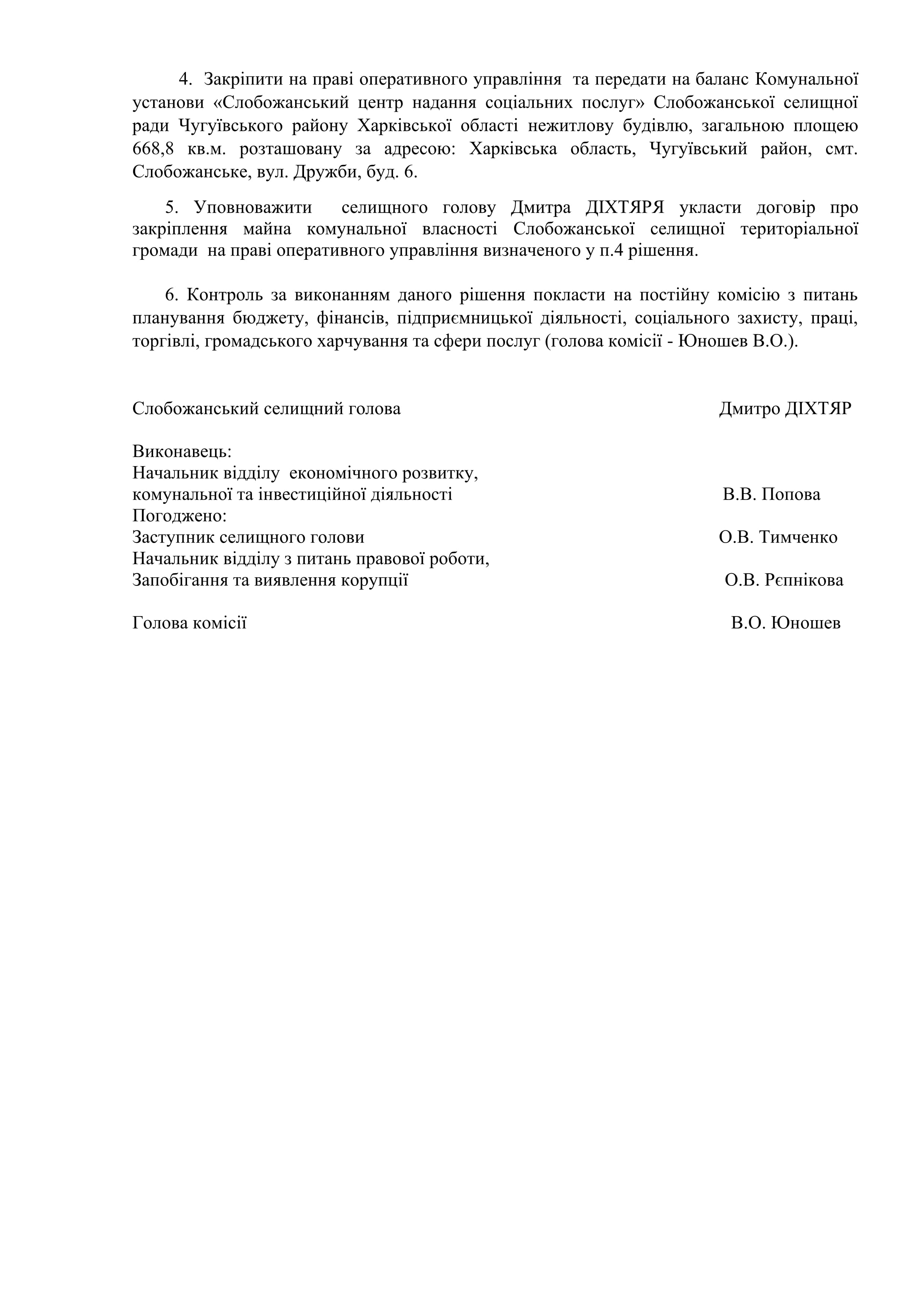 4. Закріпити на праві оперативного управління та передати на баланс Комунальної установи «Слобожанський центр надання соціальних послуг» Слобожанської селищної ради Чугуївського району Харківської області нежитлову будівлю, загальною площею 668,8 кв.м. розташовану за адресою: Харківська область, Чугуївський район, смт. Слобожанське, вул. Дружби, буд. 6.

5. Уповноважити селищного голову Дмитра ДІХТЯРЯ укласти договір про закріплення майна комунальної власності Слобожанської селищної територіальної громади на праві оперативного управління визначеного у п.4 рішення.

6. Контроль за виконанням даного рішення покласти на постійну комісію з питань планування бюджету, фінансів, підприємницької діяльності, соціального захисту, праці, торгівлі, громадського харчування та сфери послуг (голова комісії - Юношев В.О.).

Слобожанський селищний голова Дмитро ДІХТЯР

Виконавець:
Начальник відділу економічного розвитку, комунальної та інвестиційної діяльності В.В. Попова
Погоджено:
Заступник селищного голови О.В. Тимченко
Начальник відділу з питань правової роботи, Запобігання та виявлення корупції О.В. Рєпнікова

Голова комісії В.О. Юношев